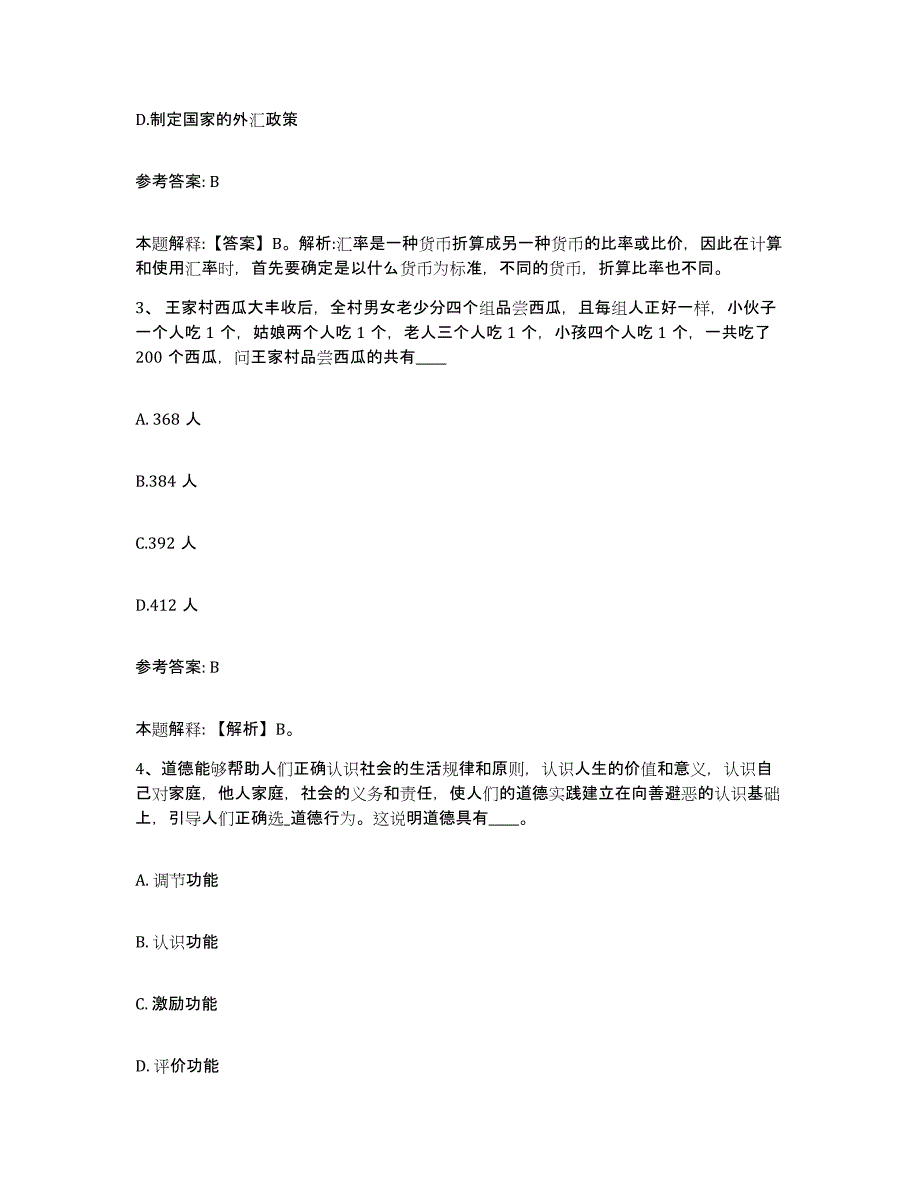 D.制定国家的外汇政策

参考答案: B

本题解释:【答案】B。解析:汇率是一种货币折算成另一种货币的比率或比价，因此在计算和使用汇率时，首先要确定是以什么货币为标准，不同的货币，折算比率也不同。

3、王家村西瓜大丰收后，全村男女老少分四个组品尝西瓜，且每组人正好一样，小伙子一个人吃 1 个，姑娘两个人吃 1 个，老人三个人吃 1 个，小孩四个人吃 1 个，一共吃了 200 个西瓜，问王家村品尝西瓜的共有____

A. 368 人

B.384 人

C.392 人

D.412 人

参考答案: B

本题解释:【解析】B。

4、道德能够帮助人们正确认识社会的生活规律和原则，认识人生的价值和意义，认识自己对家庭，他人家庭，社会的义务和责任，使人们的道德实践建立在向善避恶的认识基础上，引导人们正确选_道德行为。这说明道德具有____。

A. 调节功能

B. 认识功能

C. 激励功能

D. 评价功能